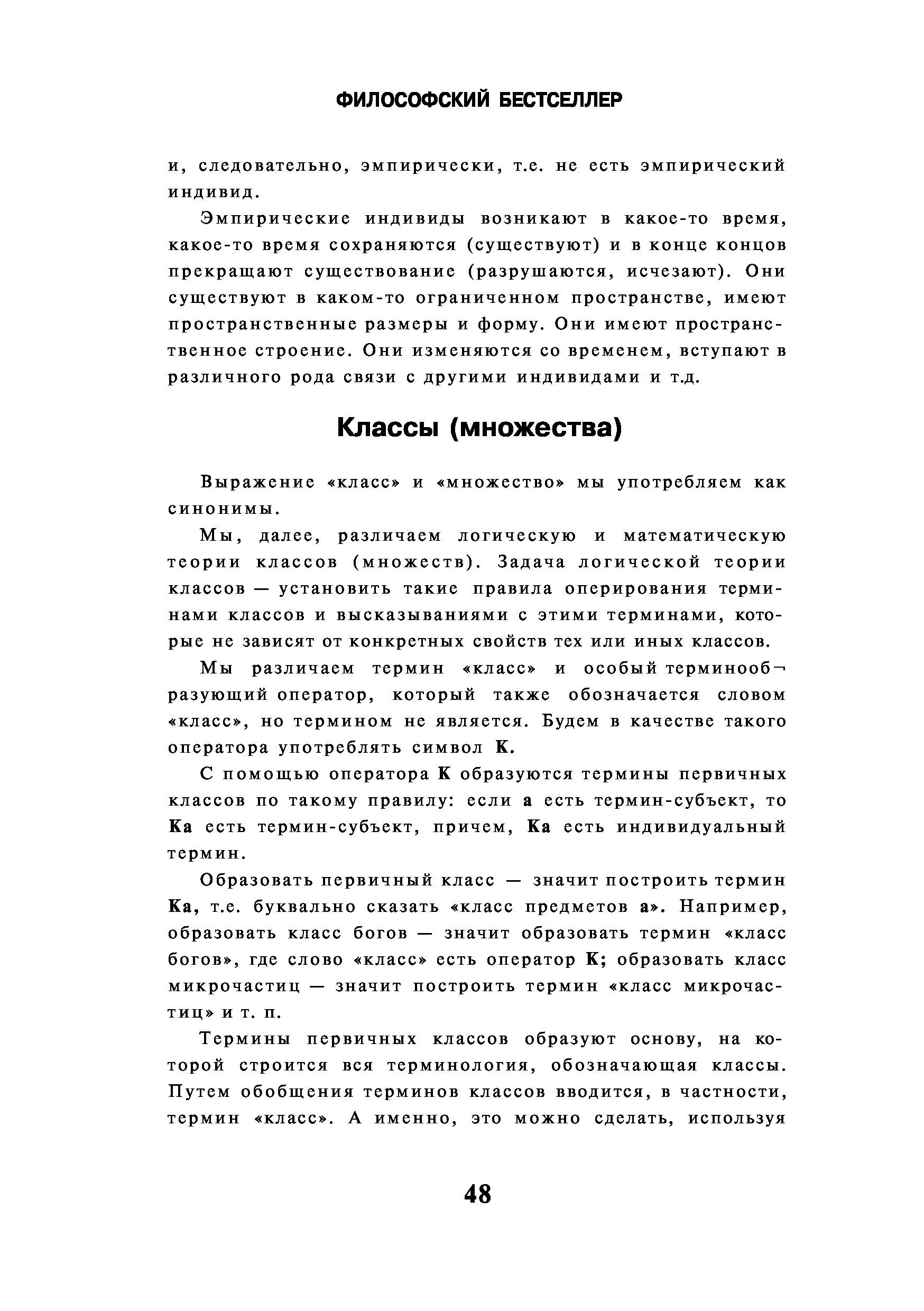 ФИЛОСОФСКИЙ БЕСТСЕЛЛЕР

и, следовательно, эмпирически, т.е. не есть эмпирический индивид.

Эмпирические индивиды возникают в какое-то время, какое-то время сохраняются (существуют) и в конце концов прекращают существование (разрушаются, исчезают). Они существуют в каком-то ограниченном пространстве, имеют пространственные размеры и форму. Они имеют пространственное строение. Они изменяются со временем, вступают в различного рода связи с другими индивидами и т.д.

Классы (множества)

Выражение «класс» и «множество» мы употребляем как синонимы.

Мы, далее, различаем логическую и математическую теории классов (множеств). Задача логической теории классов — установить такие правила оперирования терминами классов и высказываниями с этими терминами, которые не зависят от конкретных свойств тех или иных классов.

Мы различаем термин «класс» и особый терминообразующий оператор, который также обозначается словом «класс», но термином не является. Будем в качестве такого оператора употреблять символ К.

С помощью оператора К образуются термины первичных классов по такому правилу: если а есть термин-субъект, то Ка есть термин-субъект, причем, Ка есть индивидуальный термин.

Образовать первичный класс — значит построить термин Ка, т.е. буквально сказать «класс предметов а». Например, образовать класс богов — значит образовать термин «класс богов», где слово «класс» есть оператор К; образовать класс микрочастиц — значит построить термин «класс микрочастиц» и т. п.

Термины первичных классов образуют основу, на которой строится вся терминология, обозначающая классы. Путем обобщения терминов классов вводится, в частности, термин «класс». А именно, это можно сделать, используя

48